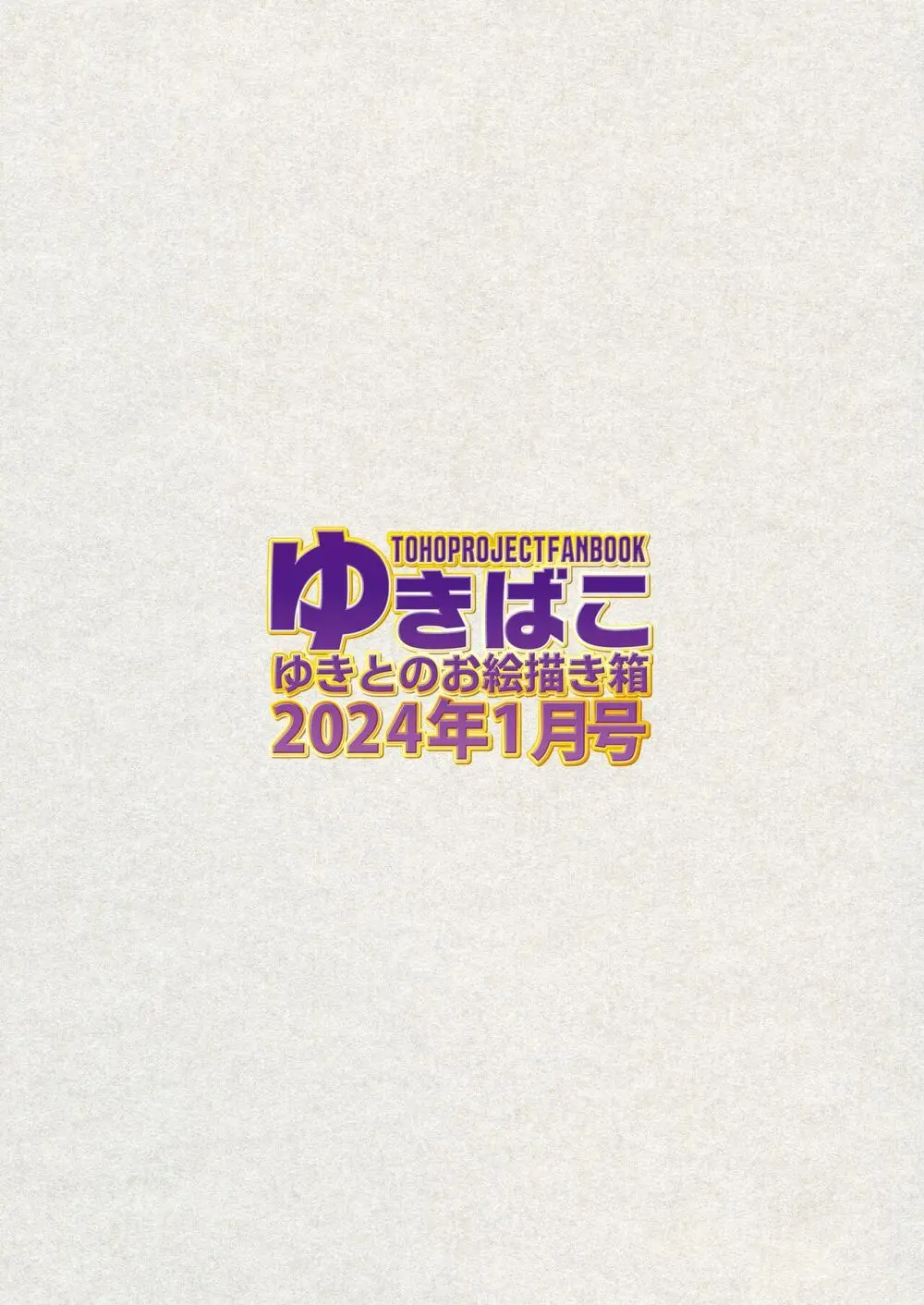 TOHOPROJECTFANBOOK
ゆきばこ
ゆきとのお絵描き箱
2024年1月号